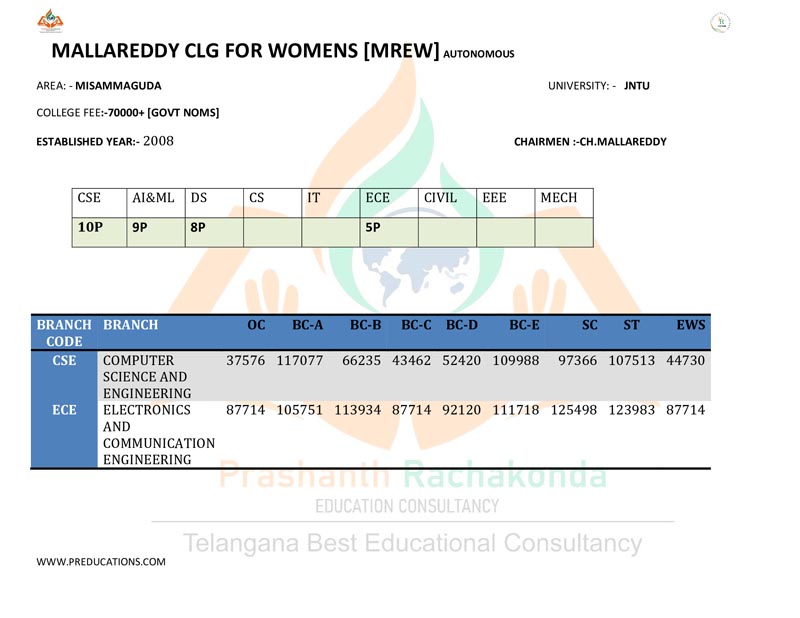 MALLAREDDY CLG FOR WOMENS [MREW] AUTONOMOUS

AREA: - MISAMMAGUDA

UNIVERSITY: - JNTU

COLLEGE FEE:-70000+ [GOVT NOMS]

ESTABLISHED YEAR:- 2008

CHAIRMEN :-CH.MALLAREDDY

| CSE | AI&ML | DS | CS | IT | ECE | CIVIL | EEE | MECH |
|---|---|---|---|---|---|---|---|---|
| 10P | 9P | 8P | | | 5P | | | |

| BRANCH CODE | BRANCH | OC | BC-A | BC-B | BC-C | BC-D | BC-E | SC | ST | EWS |
|---|---|---|---|---|---|---|---|---|---|---|
| CSE | COMPUTER SCIENCE AND ENGINEERING | 37576 | 117077 | 66235 | 43462 | 52420 | 109988 | 97366 | 107513 | 44730 |
| ECE | ELECTRONICS AND COMMUNICATION ENGINEERING | 87714 | 105751 | 113934 | 87714 | 92120 | 111718 | 125498 | 123983 | 87714 |

Prashanth Rachakonda
EDUCATION CONSULTANCY
Telangana Best Educational Consultancy

WWW.PREDUCATIONS.COM